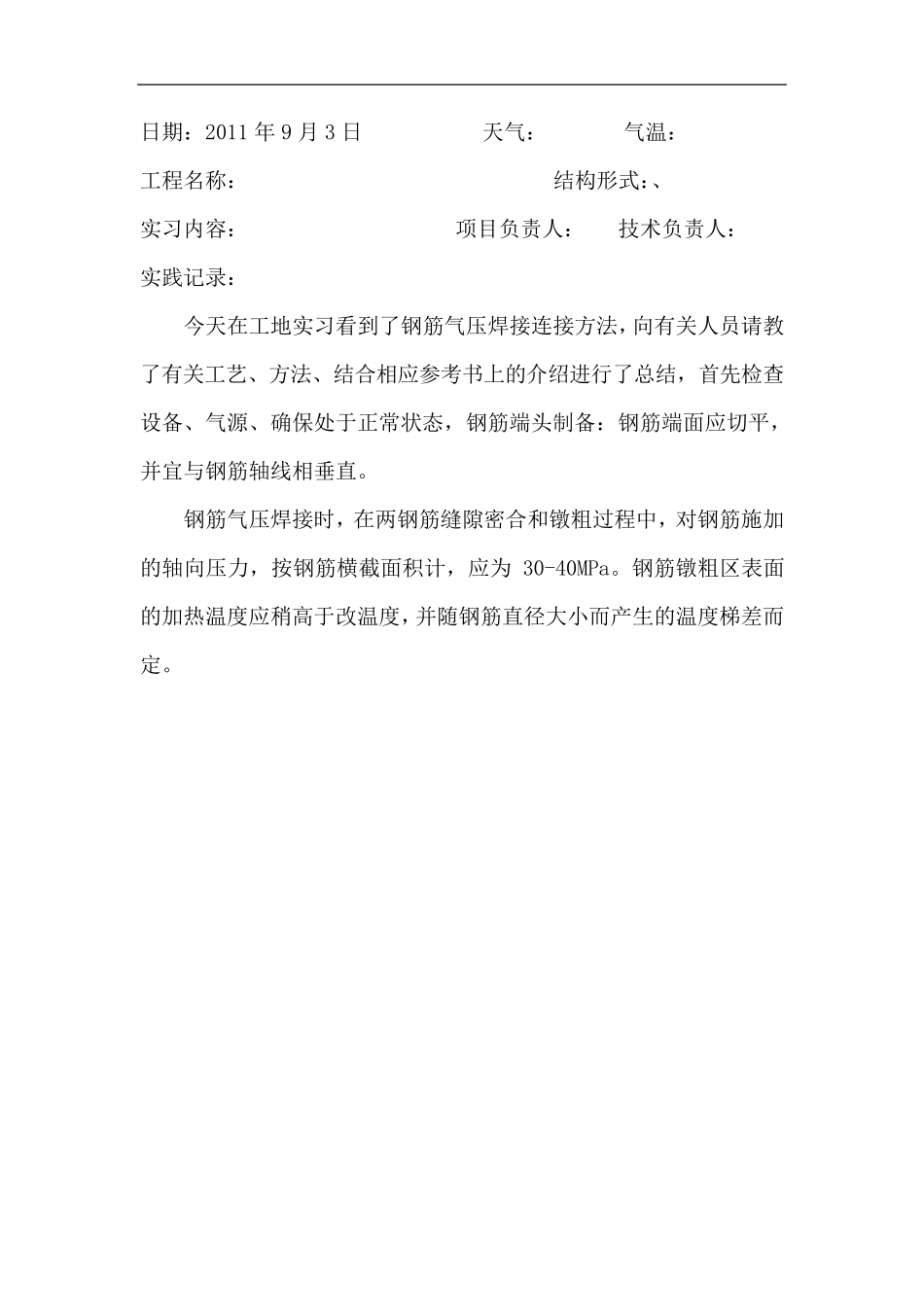 日期：2011 年 9 月 3 日　　天气：　　气温：

工程名称：　　结构形式：、

实习内容：　　项目负责人：　　技术负责人：

实践记录：

今天在工地实习看到了钢筋气压焊接连接方法，向有关人员请教了有关工艺、方法、结合相应参考书上的介绍进行了总结，首先检查设备、气源、确保处于正常状态，钢筋端头制备：钢筋端面应切平，并宜与钢筋轴线相垂直。

钢筋气压焊接时，在两钢筋缝隙密合和镦粗过程中，对钢筋施加的轴向压力，按钢筋横截面积计，应为 30-40MPa。钢筋镦粗区表面的加热温度应稍高于改温度，并随钢筋直径大小而产生的温度梯差而定。